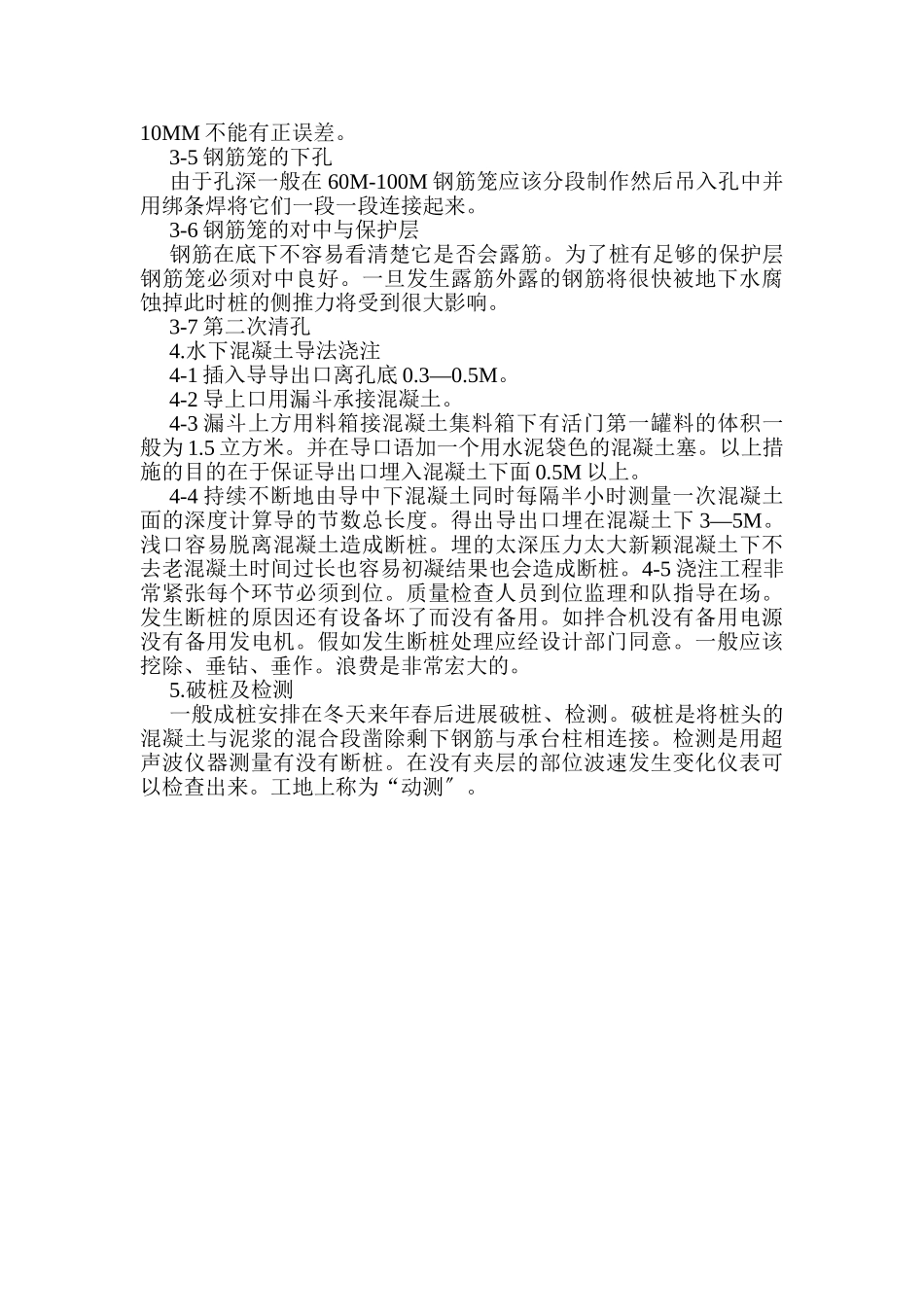 10MM 不能有正误差。

3-5 钢筋笼的下孔

由于孔深一般在 60M-100M 钢筋笼应该分段制作然后吊入孔中并用绑条焊将它们一段一段连接起来。

3-6 钢筋笼的对中与保护层

钢筋在底下不容易看清楚它是否会露筋。为了桩有足够的保护层钢筋笼必须对中良好。一旦发生露筋外露的钢筋将很快被地下水腐蚀掉此时桩的侧推力将受到很大影响。

3-7 第二次清孔

4.水下混凝土导法浇注

4-1 插入导导出口离孔底 0.3—0.5M。

4-2 导上口用漏斗承接混凝土。

4-3 漏斗上方用料箱接混凝土集料箱下有活门第一罐料的体积一般为 1.5 立方米。并在导口语加一个用水泥袋色的混凝土塞。以上措施的目的在于保证导出口埋入混凝土下面 0.5M 以上。

4-4 持续不断地由导中下混凝土同时每隔半小时测量一次混凝土面的深度计算导的节数总长度。得出导出口埋在混凝土下 3—5M。浅口容易脱离混凝土造成断桩。埋的太深压力太大新颖混凝土下不去老混凝土时间过长也容易初凝结果也会造成断桩。4-5 浇注工程非常紧张每个环节必须到位。质量检查人员到位监理和队指导在场。发生断桩的原因还有设备坏了而没有备用。如拌合机没有备用电源没有备用发电机。假如发生断桩处理应经设计部门同意。一般应该挖除、垂钻、垂作。浪费是非常宏大的。

5.破桩及检测

一般成桩安排在冬天来年春后进展破桩、检测。破桩是将桩头的混凝土与泥浆的混合段凿除剩下钢筋与承台柱相连接。检测是用超声波仪器测量有没有断桩。在没有夹层的部位波速发生变化仪表可以检查出来。工地上称为“动测″。